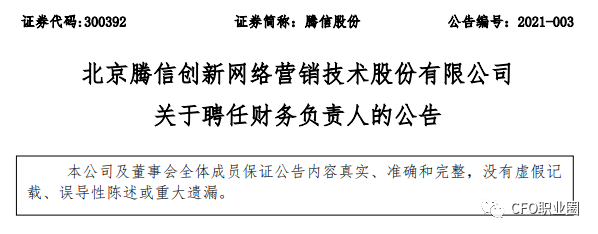 证券代码：300392　　　　证券简称：腾信股份　　　　公告编号：2021-003

北京腾信创新网络营销技术股份有限公司
关于聘任财务负责人的公告

本公司及董事会全体成员保证公告内容真实、准确和完整，没有虚假记载、误导性陈述或重大遗漏。

CFO职业圈